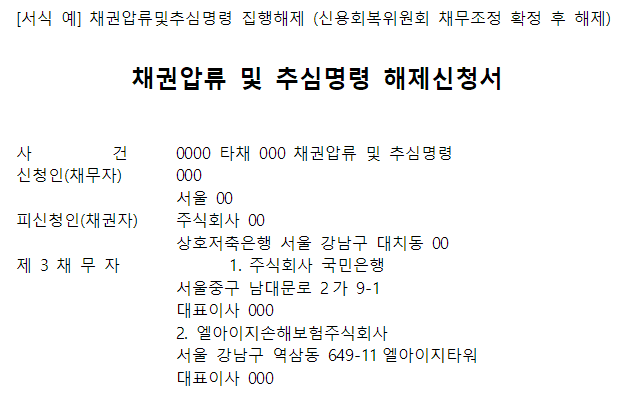 [서식 예] 채권압류및추심명령 집행해제 (신용회복위원회 채무조정 확정 후 해제)

채권압류 및 추심명령 해제신청서

사 건 0000 타채 000 채권압류 및 추심명령
신청인(채무자) 000
서울 00
피신청인(채권자) 주식회사 00
상호저축은행 서울 강남구 대치동 00
제 3 채 무 자 1. 주식회사 국민은행
서울중구 남대문로 2가 9-1
대표이사 000
2. 엘아이지손해보험주식회사
서울 강남구 역삼동 649-11 엘아이지타워
대표이사 000